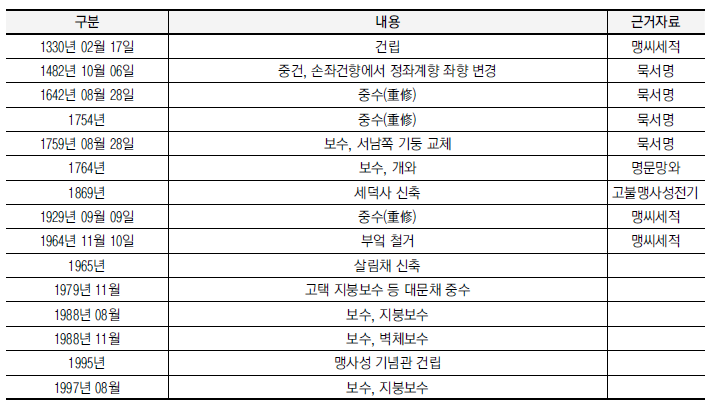 | 구분 | 내용 | 근거자료 |
|---|---|---|
| 1330년 02월 17일 | 건립 | 맹씨세적 |
| 1482년 10월 06일 | 중건, 손좌건향에서 정좌계향 좌향 변경 | 묵서명 |
| 1642년 08월 28일 | 중수(重修) | 묵서명 |
| 1754년 | 중수(重修) | 묵서명 |
| 1759년 08월 28일 | 보수, 서남쪽 기둥 교체 | 묵서명 |
| 1764년 | 보수, 개와 | 명문망와 |
| 1869년 | 세덕사 신축 | 고불맹사성전기 |
| 1929년 09월 09일 | 중수(重修) | 맹씨세적 |
| 1964년 11월 10일 | 부엌 철거 | 맹씨세적 |
| 1965년 | 살림채 신축 | |
| 1979년 11월 | 고택 지붕보수 등 대문채 중수 | |
| 1988년 08월 | 보수, 지붕보수 | |
| 1988년 11월 | 보수, 벽체보수 | |
| 1995년 | 맹사성 기념관 건립 | |
| 1997년 08월 | 보수, 지붕보수 | |